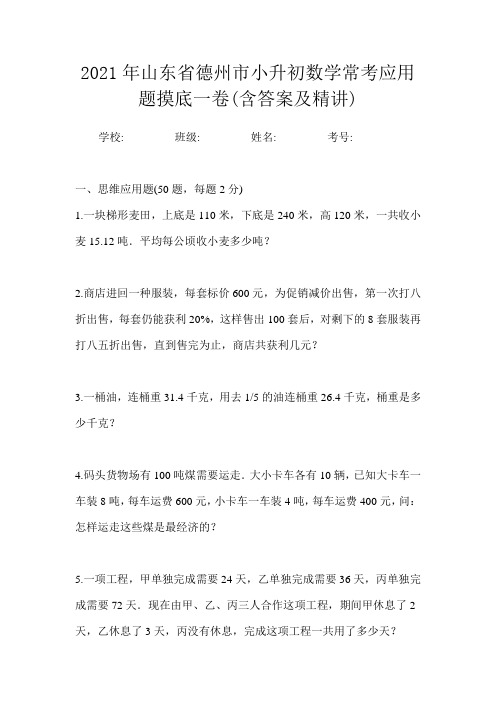 2021年山东省德州市小升初数学常考应用题摸底一卷(含答案及精讲)

学校: 班级: 姓名: 考号:

一、思维应用题(50题，每题2分)

1.一块梯形麦田，上底是110米，下底是240米，高120米，一共收小麦15.12吨．平均每公顷收小麦多少吨？

2.商店进回一种服装，每套标价600元，为促销减价出售，第一次打八折出售，每套仍能获利20%，这样售出100套后，对剩下的8套服装再打八五折出售，直到售完为止，商店共获利几元？

3.一桶油，连桶重31.4千克，用去1/5的油连桶重26.4千克，桶重是多少千克？

4.码头货物场有100吨煤需要运走．大小卡车各有10辆，已知大卡车一车装8吨，每车运费600元，小卡车一车装4吨，每车运费400元，问：怎样运走这些煤是最经济的？

5.一项工程，甲单独完成需要24天，乙单独完成需要36天，丙单独完成需要72天．现在由甲、乙、丙三人合作这项工程，期间甲休息了2天，乙休息了3天，丙没有休息，完成这项工程一共用了多少天？